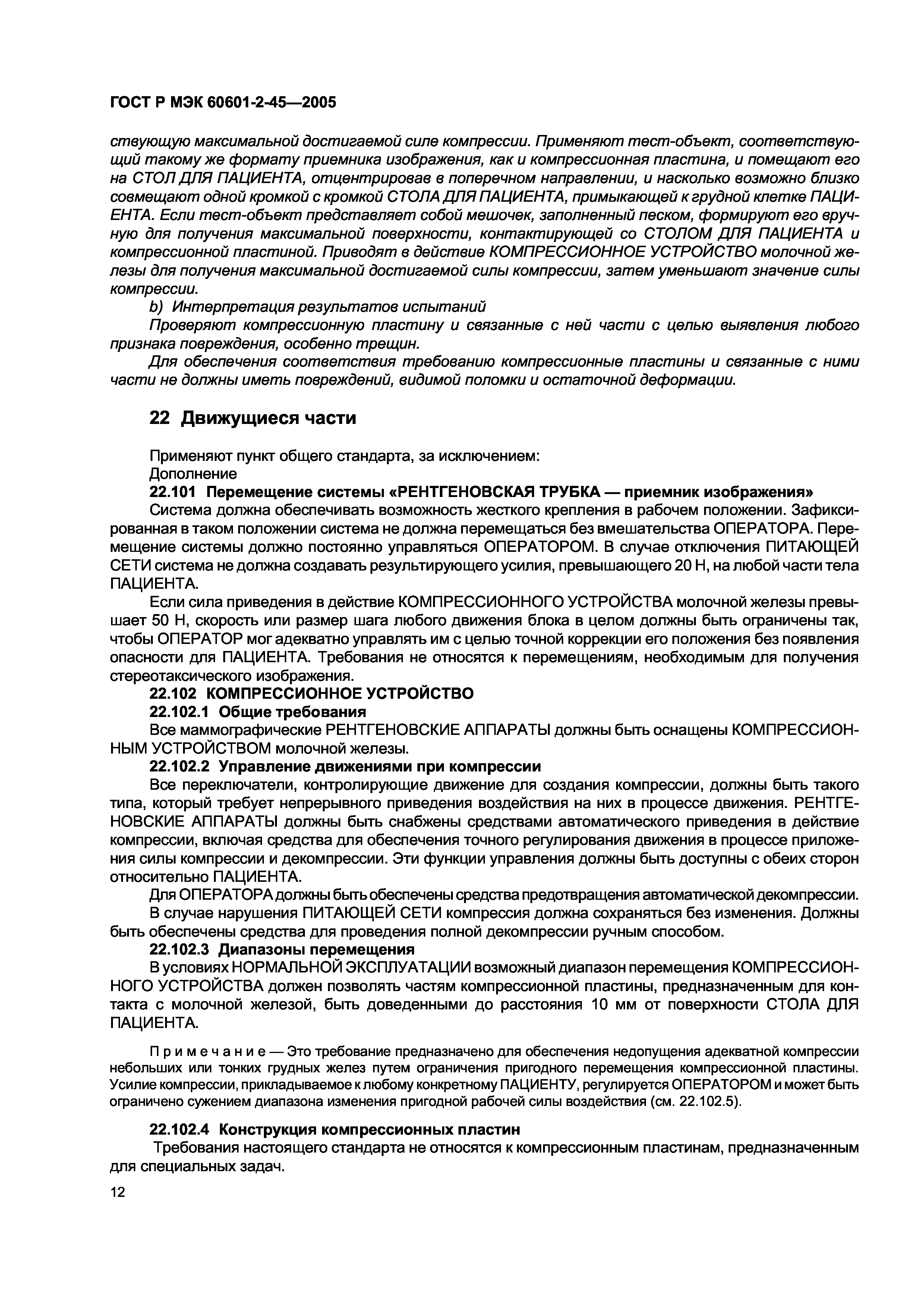 ГОСТ Р МЭК 60601-2-45—2005

ствующую максимальной достигаемой силе компрессии. Применяют тест-объект, соответствующий такому же формату приемника изображения, как и компрессионная пластина, и помещают его на СТОЛ ДЛЯ ПАЦИЕНТА, отцентрировав в поперечном направлении, и насколько возможно близко совмещают одной кромкой с кромкой СТОЛА ДЛЯ ПАЦИЕНТА, примыкающей к грудной клетке ПАЦИЕНТА. Если тест-объект представляет собой мешочек, заполненный песком, формируют его вручную для получения максимальной поверхности, контактирующей со СТОЛОМ ДЛЯ ПАЦИЕНТА и компрессионной пластиной. Приводят в действие КОМПРЕССИОННОЕ УСТРОЙСТВО молочной железы для получения максимальной достигаемой силы компрессии, затем уменьшают значение силы компрессии.

b) Интерпретация результатов испытаний

Проверяют компрессионную пластину и связанные с ней части с целью выявления любого признака повреждения, особенно трещин.

Для обеспечения соответствия требованию компрессионные пластины и связанные с ними части не должны иметь повреждений, видимой поломки и остаточной деформации.

22 Движущиеся части

Применяют пункт общего стандарта, за исключением:

Дополнение

22.101 Перемещение системы «РЕНТГЕНОВСКАЯ ТРУБКА — приемник изображения»

Система должна обеспечивать возможность жесткого крепления в рабочем положении. Зафиксированная в таком положении система не должна перемещаться без вмешательства ОПЕРАТОРА. Перемещение системы должно постоянно управляться ОПЕРАТОРОМ. В случае отключения ПИТАЮЩЕЙ СЕТИ система не должна создавать результирующего усилия, превышающего 20 Н, на любой части тела ПАЦИЕНТА.

Если сила приведения в действие КОМПРЕССИОННОГО УСТРОЙСТВА молочной железы превышает 50 Н, скорость или размер шага любого движения блока в целом должны быть ограничены так, чтобы ОПЕРАТОР мог адекватно управлять им с целью точной коррекции его положения без появления опасности для ПАЦИЕНТА. Требования не относятся к перемещениям, необходимым для получения стереотаксического изображения.

22.102 КОМПРЕССИОННОЕ УСТРОЙСТВО

22.102.1 Общие требования

Все маммографические РЕНТГЕНОВСКИЕ АППАРАТЫ должны быть оснащены КОМПРЕССИОННЫМ УСТРОЙСТВОМ молочной железы.

22.102.2 Управление движениями при компрессии

Все переключатели, контролирующие движение для создания компрессии, должны быть такого типа, который требует непрерывного приведения воздействия на них в процессе движения. РЕНТГЕНОВСКИЕ АППАРАТЫ должны быть снабжены средствами автоматического приведения в действие компрессии, включая средства для обеспечения точного регулирования движения в процессе приложения силы компрессии и декомпрессии. Эти функции управления должны быть доступны с обеих сторон относительно ПАЦИЕНТА.

Для ОПЕРАТОРА должны быть обеспечены средства предотвращения автоматической декомпрессии.

В случае нарушения ПИТАЮЩЕЙ СЕТИ компрессия должна сохраняться без изменения. Должны быть обеспечены средства для проведения полной декомпрессии ручным способом.

22.102.3 Диапазоны перемещения

В условиях НОРМАЛЬНОЙ ЭКСПЛУАТАЦИИ возможный диапазон перемещения КОМПРЕССИОННОГО УСТРОЙСТВА должен позволять частям компрессионной пластины, предназначенным для контакта с молочной железой, быть доведенными до расстояния 10 мм от поверхности СТОЛА ДЛЯ ПАЦИЕНТА.

Примечание — Это требование предназначено для обеспечения недопущения адекватной компрессии небольших или тонких грудных желез путем ограничения пригодного перемещения компрессионной пластины. Усилие компрессии, прикладываемое к любому конкретному ПАЦИЕНТУ, регулируется ОПЕРАТОРОМ и может быть ограничено сужением диапазона изменения пригодной рабочей силы воздействия (см. 22.102.5).

22.102.4 Конструкция компрессионных пластин

Требования настоящего стандарта не относятся к компрессионным пластинам, предназначенным для специальных задач.

12